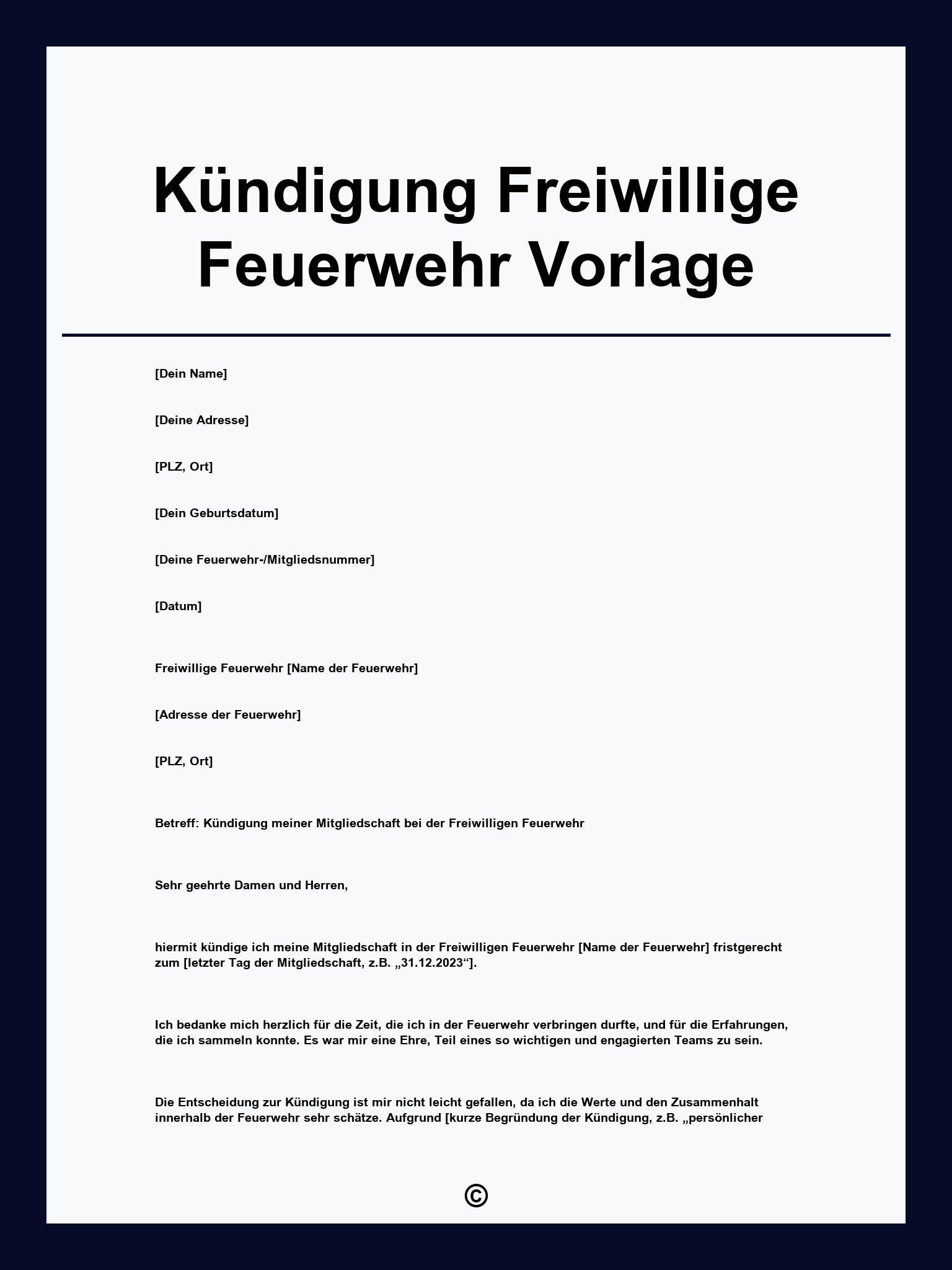 Kündigung Freiwillige Feuerwehr Vorlage

[Dein Name]

[Deine Adresse]

[PLZ, Ort]

[Dein Geburtsdatum]

[Deine Feuerwehr-/Mitgliedsnummer]

[Datum]

Freiwillige Feuerwehr [Name der Feuerwehr]

[Adresse der Feuerwehr]

[PLZ, Ort]

Betreff: Kündigung meiner Mitgliedschaft bei der Freiwilligen Feuerwehr

Sehr geehrte Damen und Herren,

hiermit kündige ich meine Mitgliedschaft in der Freiwilligen Feuerwehr [Name der Feuerwehr] fristgerecht zum [letzter Tag der Mitgliedschaft, z.B. „31.12.2023“].

Ich bedanke mich herzlich für die Zeit, die ich in der Feuerwehr verbringen durfte, und für die Erfahrungen, die ich sammeln konnte. Es war mir eine Ehre, Teil eines so wichtigen und engagierten Teams zu sein.

Die Entscheidung zur Kündigung ist mir nicht leicht gefallen, da ich die Werte und den Zusammenhalt innerhalb der Feuerwehr sehr schätze. Aufgrund [kurze Begründung der Kündigung, z.B. „persönlicher

©